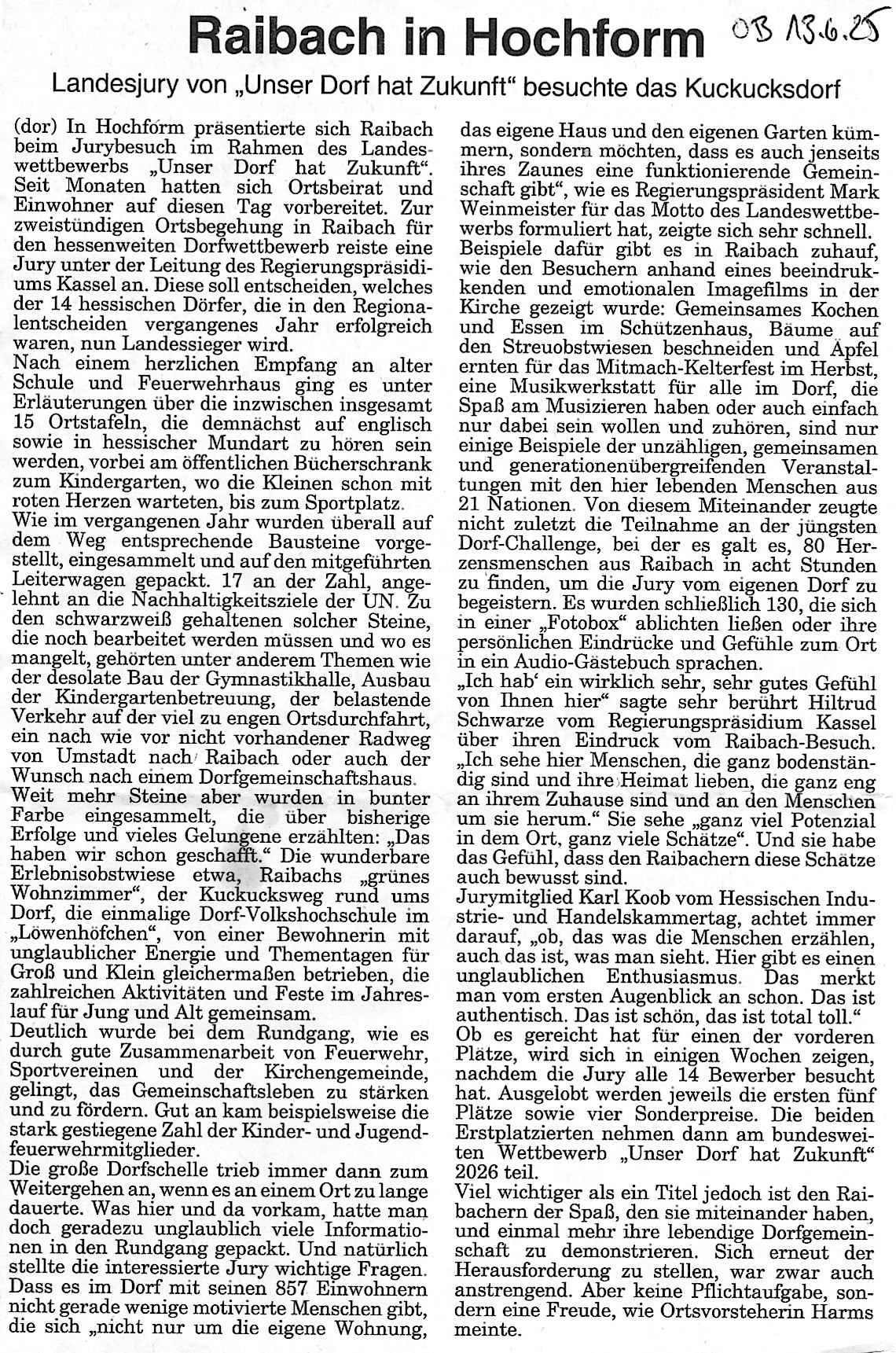 Raibach in Hochform

OB 13.6.25

Landesjury von „Unser Dorf hat Zukunft“ besuchte das Kuckucksdorf

(dor) In Hochform präsentierte sich Raibach beim Jurybesuch im Rahmen des Landeswettbewerbs „Unser Dorf hat Zukunft“. Seit Monaten hatten sich Ortsbeirat und Einwohner auf diesen Tag vorbereitet. Zur zweistündigen Ortsbegehung in Raibach für den hessenweiten Dorfwettbewerb reiste eine Jury unter der Leitung des Regierungspräsidiums Kassel an. Diese soll entscheiden, welches der 14 hessischen Dörfer, die in den Regionalentscheiden vergangenes Jahr erfolgreich waren, nun Landessieger wird.

Nach einem herzlichen Empfang an alter Schule und Feuerwehrhaus ging es unter Erläuterungen über die inzwischen insgesamt 15 Ortstafeln, die demnächst auf englisch sowie in hessischer Mundart zu hören sein werden, vorbei am öffentlichen Bücherschrank zum Kindergarten, wo die Kleinen schon mit roten Herzen warteten, bis zum Sportplatz.

Wie im vergangenen Jahr wurden überall auf dem Weg entsprechende Bausteine vorgestellt, eingesammelt und auf den mitgeführten Leiterwagen gepackt. 17 an der Zahl, angelehnt an die Nachhaltigkeitsziele der UN. Zu den schwarzweiß gehaltenen solcher Steine, die noch bearbeitet werden müssen und wo es mangelt, gehörten unter anderem Themen wie der desolate Bau der Gymnastikhalle, Ausbau der Kindergartenbetreuung, der belastende Verkehr auf der viel zu engen Ortsdurchfahrt, ein nach wie vor nicht vorhandener Radweg von Umstadt nach Raibach oder auch der Wunsch nach einem Dorfgemeinschaftshaus.

Weit mehr Steine aber wurden in bunter Farbe eingesammelt, die über bisherige Erfolge und vieles Gelungene erzählten: „Das haben wir schon geschafft.“ Die wunderbare Erlebnisobstwiese etwa, Raibachs „grünes Wohnzimmer“, der Kuckucksweg rund ums Dorf, die einmalige Dorf-Volkshochschule im „Löwenhöfchen“, von einer Bewohnerin mit unglaublicher Energie und Thementagen für Groß und Klein gleichermaßen betrieben, die zahlreichen Aktivitäten und Feste im Jahreslauf für Jung und Alt gemeinsam.

Deutlich wurde bei dem Rundgang, wie es durch gute Zusammenarbeit von Feuerwehr, Sportvereinen und der Kirchengemeinde, gelingt, das Gemeinschaftsleben zu stärken und zu fördern. Gut an kam beispielsweise die stark gestiegene Zahl der Kinder- und Jugendfeuerwehrmitglieder.

Die große Dorfschelle trieb immer dann zum Weitergehen an, wenn es an einem Ort zu lange dauerte. Was hier und da vorkam, hatte man doch geradezu unglaublich viele Informationen in den Rundgang gepackt. Und natürlich stellte die interessierte Jury wichtige Fragen. Dass es im Dorf mit seinen 857 Einwohnern nicht gerade wenige motivierte Menschen gibt, die sich „nicht nur um die eigene Wohnung, das eigene Haus und den eigenen Garten kümmern, sondern möchten, dass es auch jenseits ihres Zaunes eine funktionierende Gemeinschaft gibt“, wie es Regierungspräsident Mark Weinmeister für das Motto des Landeswettbewerbs formuliert hat, zeigte sich sehr schnell. Beispiele dafür gibt es in Raibach zuhauf, wie den Besuchern anhand eines beeindrukkenden und emotionalen Imagefilms in der Kirche gezeigt wurde: Gemeinsames Kochen und Essen im Schützenhaus, Bäume auf den Streuobstwiesen beschneiden und Äpfel ernten für das Mitmach-Kelterfest im Herbst, eine Musikwerkstatt für alle im Dorf, die Spaß am Musizieren haben oder auch einfach nur dabei sein wollen und zuhören, sind nur einige Beispiele der unzähligen, gemeinsamen und generationenübergreifenden Veranstaltungen mit den hier lebenden Menschen aus 21 Nationen. Von diesem Miteinander zeugte nicht zuletzt die Teilnahme an der jüngsten Dorf-Challenge, bei der es galt es, 80 Herzensmenschen aus Raibach in acht Stunden zu finden, um die Jury vom eigenen Dorf zu begeistern. Es wurden schließlich 130, die sich in einer „Fotobox“ ablichten ließen oder ihre persönlichen Eindrücke und Gefühle zum Ort in ein Audio-Gästebuch sprachen.

„Ich hab‘ ein wirklich sehr, sehr gutes Gefühl von Ihnen hier“ sagte sehr berührt Hiltrud Schwarze vom Regierungspräsidium Kassel über ihren Eindruck vom Raibach-Besuch. „Ich sehe hier Menschen, die ganz bodenständig sind und ihre Heimat lieben, die ganz eng an ihrem Zuhause sind und an den Menschen um sie herum.“ Sie sehe „ganz viel Potenzial in dem Ort, ganz viele Schätze“. Und sie habe das Gefühl, dass den Raibachern diese Schätze auch bewusst sind.

Jurymitglied Karl Koob vom Hessischen Industrie- und Handelskammertag, achtet immer darauf, „ob, das was die Menschen erzählen, auch das ist, was man sieht. Hier gibt es einen unglaublichen Enthusiasmus. Das merkt man vom ersten Augenblick an schon. Das ist authentisch. Das ist schön, das ist total toll.“

Ob es gereicht hat für einen der vorderen Plätze, wird sich in einigen Wochen zeigen, nachdem die Jury alle 14 Bewerber besucht hat. Ausgelobt werden jeweils die ersten fünf Plätze sowie vier Sonderpreise. Die beiden Erstplatzierten nehmen dann am bundesweiten Wettbewerb „Unser Dorf hat Zukunft“ 2026 teil.

Viel wichtiger als ein Titel jedoch ist den Raibachern der Spaß, den sie miteinander haben, und einmal mehr ihre lebendige Dorfgemeinschaft zu demonstrieren. Sich erneut der Herausforderung zu stellen, war zwar auch anstrengend. Aber keine Pflichtaufgabe, sondern eine Freude, wie Ortsvorsteherin Harms meinte.